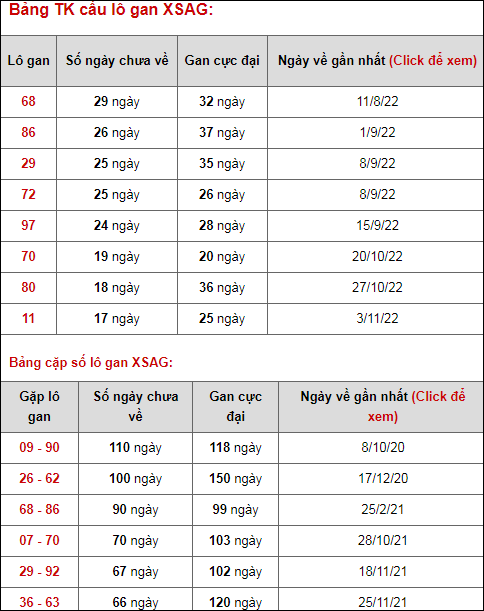 Bảng TK cầu lô gan XSAG:

| Lô gan | Số ngày chưa về | Gan cực đại | Ngày về gần nhất (Click để xem) |
|---|---|---|---|
| 68 | 29 ngày | 32 ngày | 11/8/22 |
| 86 | 26 ngày | 37 ngày | 1/9/22 |
| 29 | 25 ngày | 35 ngày | 8/9/22 |
| 72 | 25 ngày | 26 ngày | 8/9/22 |
| 97 | 24 ngày | 28 ngày | 15/9/22 |
| 70 | 19 ngày | 20 ngày | 20/10/22 |
| 80 | 18 ngày | 36 ngày | 27/10/22 |
| 11 | 17 ngày | 25 ngày | 3/11/22 |

Bảng cặp số lô gan XSAG:

| Gặp lô gan | Số ngày chưa về | Gan cực đại | Ngày về gần nhất (Click để xem) |
|---|---|---|---|
| 09 - 90 | 110 ngày | 118 ngày | 8/10/20 |
| 26 - 62 | 100 ngày | 150 ngày | 17/12/20 |
| 68 - 86 | 90 ngày | 99 ngày | 25/2/21 |
| 07 - 70 | 70 ngày | 103 ngày | 28/10/21 |
| 29 - 92 | 67 ngày | 102 ngày | 18/11/21 |
| 36 - 63 | 66 ngày | 120 ngày | 25/11/21 |